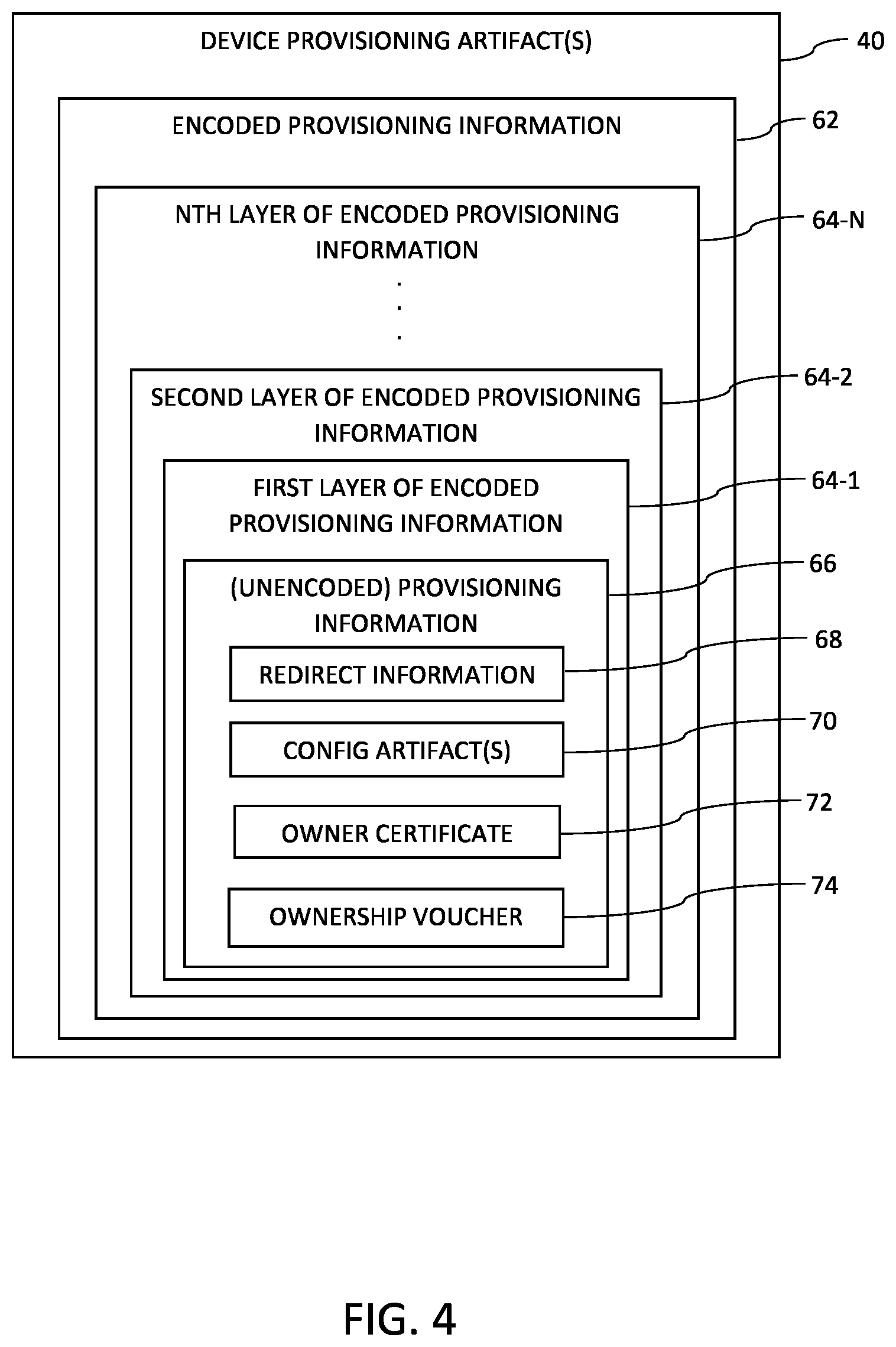 DEVICE PROVISIONING ARTIFACT(S)

40

ENCODED PROVISIONING INFORMATION

62

NTH LAYER OF ENCODED PROVISIONING INFORMATION

64-N

.
.
.

SECOND LAYER OF ENCODED PROVISIONING INFORMATION

64-2

FIRST LAYER OF ENCODED PROVISIONING INFORMATION

64-1

(UNENCODED) PROVISIONING INFORMATION

66

REDIRECT INFORMATION

68

CONFIG ARTIFACT(S)

70

OWNER CERTIFICATE

72

OWNERSHIP VOUCHER

74

FIG. 4